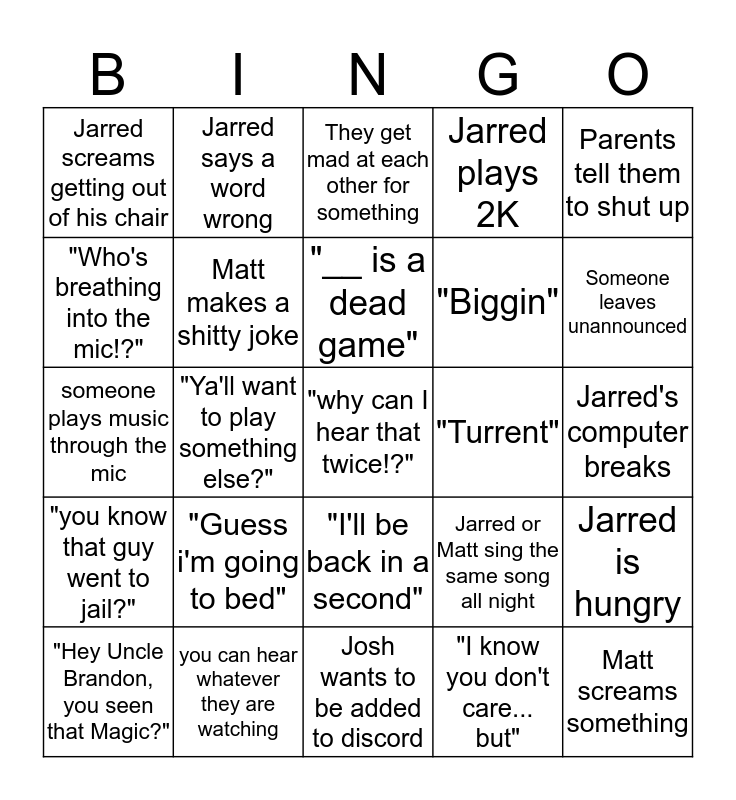 | B | I | N | G | O |
|---|---|---|---|---|
| Jarred screams getting out of his chair | Jarred says a word wrong | They get mad at each other for something | Jarred plays 2K | Parents tell them to shut up |
| "Who's breathing into the mic!?" | Matt makes a shitty joke | "____ is a dead game" | "Biggin" | Someone leaves unannounced |
| someone plays music through the mic | "Ya'll want to play something else?" | "why can I hear that twice!?" | "Turrent" | Jarred's computer breaks |
| "you know that guy went to jail?" | "Guess i'm going to bed" | "I'll be back in a second" | Jarred or Matt sing the same song all night | Jarred is hungry |
| "Hey Uncle Brandon, you seen that Magic?" | you can hear whatever they are watching | Josh wants to be added to discord | "I know you don't care... but" | Matt screams something |